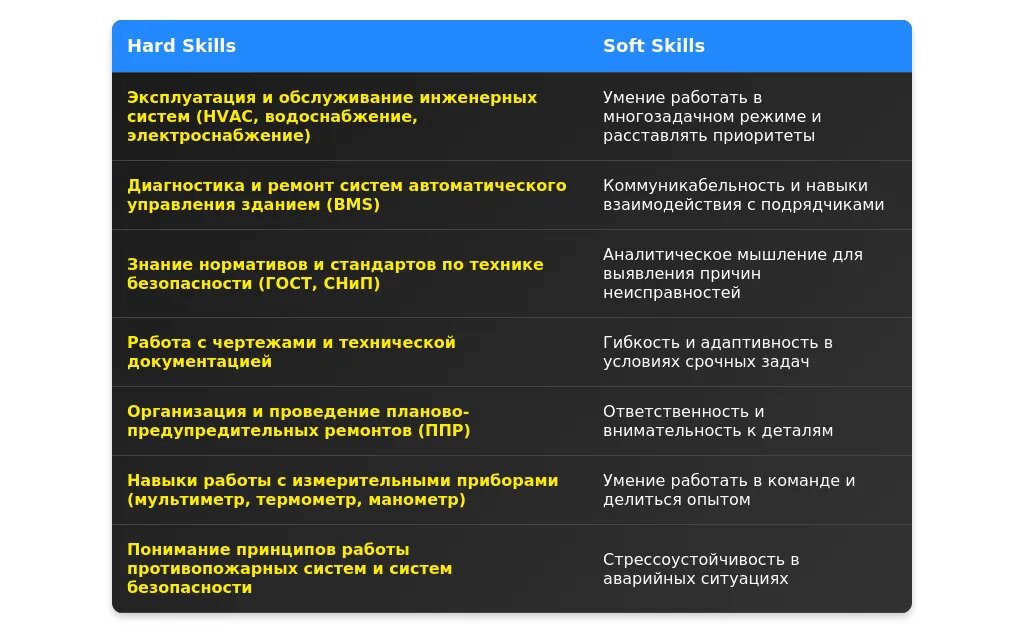 | Hard Skills | Soft Skills |
|---|---|
| Эксплуатация и обслуживание инженерных систем (HVAC, водоснабжение, электроснабжение) | Умение работать в многозадачном режиме и расставлять приоритеты |
| Диагностика и ремонт систем автоматического управления зданием (BMS) | Коммуникабельность и навыки взаимодействия с подрядчиками |
| Знание нормативов и стандартов по технике безопасности (ГОСТ, СНиП) | Аналитическое мышление для выявления причин неисправностей |
| Работа с чертежами и технической документацией | Гибкость и адаптивность в условиях срочных задач |
| Организация и проведение планово-предупредительных ремонтов (ППР) | Ответственность и внимательность к деталям |
| Навыки работы с измерительными приборами (мультиметр, термометр, манометр) | Умение работать в команде и делиться опытом |
| Понимание принципов работы противопожарных систем и систем безопасности | Стрессоустойчивость в аварийных ситуациях |